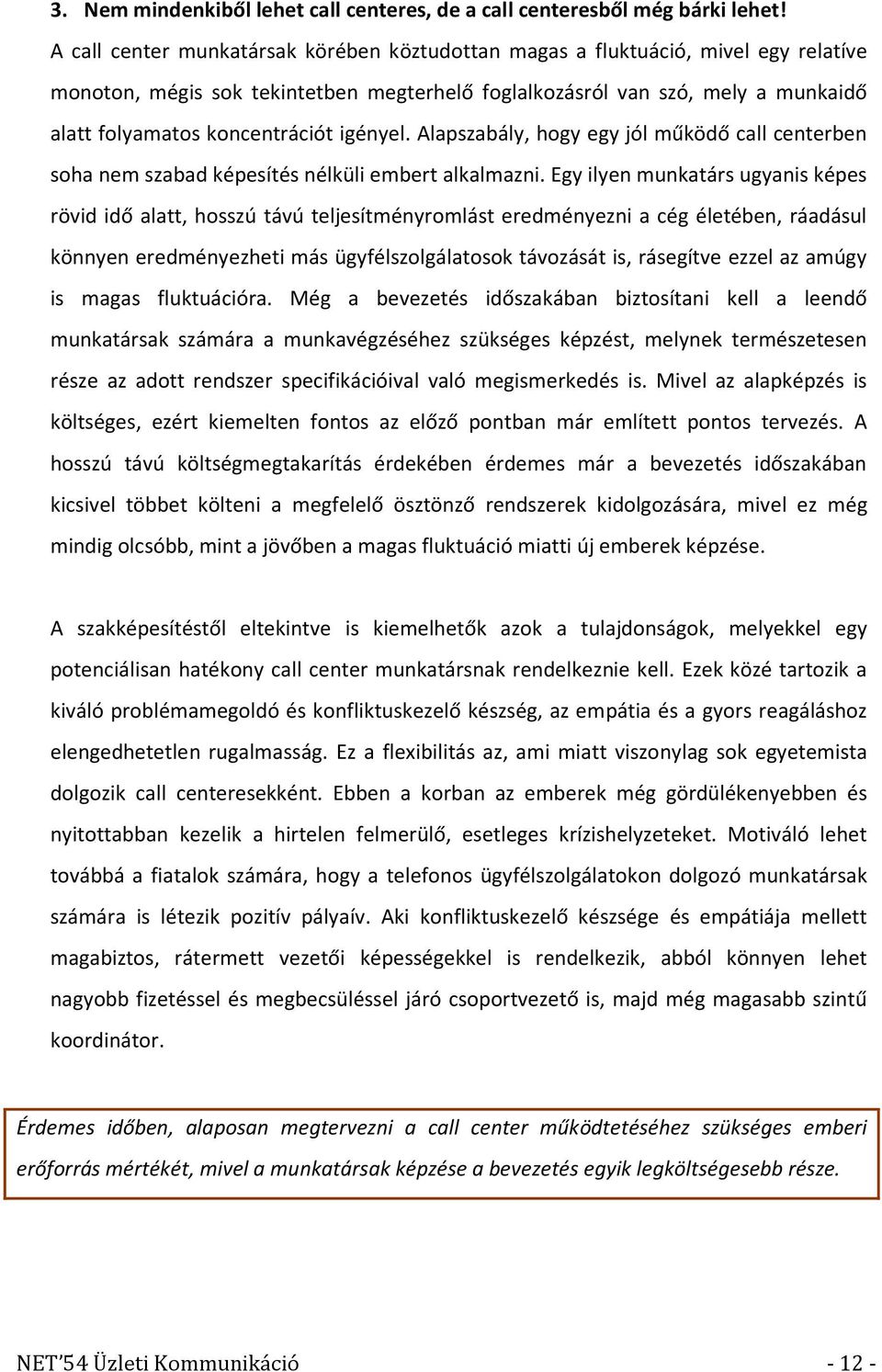 3. Nem mindenkiből lehet call centeres, de a call centeresből még bárki lehet!

A call center munkatársak körében köztudottan magas a fluktuáció, mivel egy relatíve monoton, mégis sok tekintetben megterhelő foglalkozásról van szó, mely a munkaidő alatt folyamatos koncentrációt igényel. Alapszabály, hogy egy jól működő call centerben soha nem szabad képesítés nélküli embert alkalmazni. Egy ilyen munkatárs ugyanis képes rövid idő alatt, hosszú távú teljesítményromlást eredményezni a cég életében, ráadásul könnyen eredményezheti más ügyfélszolgálatosok távozását is, rásegítve ezzel az amúgy is magas fluktuációra. Még a bevezetés időszakában biztosítani kell a leendő munkatársak számára a munkavégzéséhez szükséges képzést, melynek természetesen része az adott rendszer specifikációival való megismerkedés is. Mivel az alapképzés is költséges, ezért kiemelten fontos az előző pontban már említett pontos tervezés. A hosszú távú költségmegtakarítás érdekében érdemes már a bevezetés időszakában kicsivel többet költeni a megfelelő ösztönző rendszerek kidolgozására, mivel ez még mindig olcsóbb, mint a jövőben a magas fluktuáció miatti új emberek képzése.

A szakképesítéstől eltekintve is kiemelhetők azok a tulajdonságok, melyekkel egy potenciálisan hatékony call center munkatársnak rendelkeznie kell. Ezek közé tartozik a kiváló problémamegoldó és konfliktuskezelő készség, az empátia és a gyors reagáláshoz elengedhetetlen rugalmasság. Ez a flexibilitás az, ami miatt viszonylag sok egyetemista dolgozik call centeresekként. Ebben a korban az emberek még gördülékenyebben és nyitottabban kezelik a hirtelen felmerülő, esetleges krízishelyzeteket. Motiváló lehet továbbá a fiatalok számára, hogy a telefonos ügyfélszolgálatokon dolgozó munkatársak számára is létezik pozitív pályaív. Aki konfliktuskezelő készsége és empátiája mellett magabiztos, rátermett vezetői képességekkel is rendelkezik, abból könnyen lehet nagyobb fizetéssel és megbecsüléssel járó csoportvezető is, majd még magasabb szintű koordinátor.

Érdemes időben, alaposan megtervezni a call center működtetéséhez szükséges emberi erőforrás mértékét, mivel a munkatársak képzése a bevezetés egyik legköltségesebb része.

NET'54 Üzleti Kommunikáció - 12 -